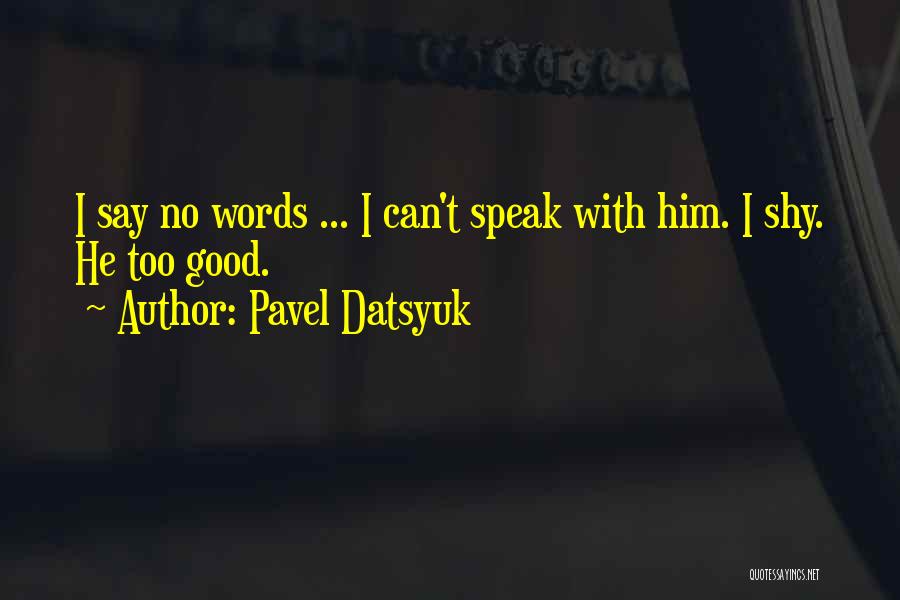 I say no words ... I can't speak with him. I shy. He too good.
~ Author: Pavel Datsyuk

QUOTESSAYINGS.NET